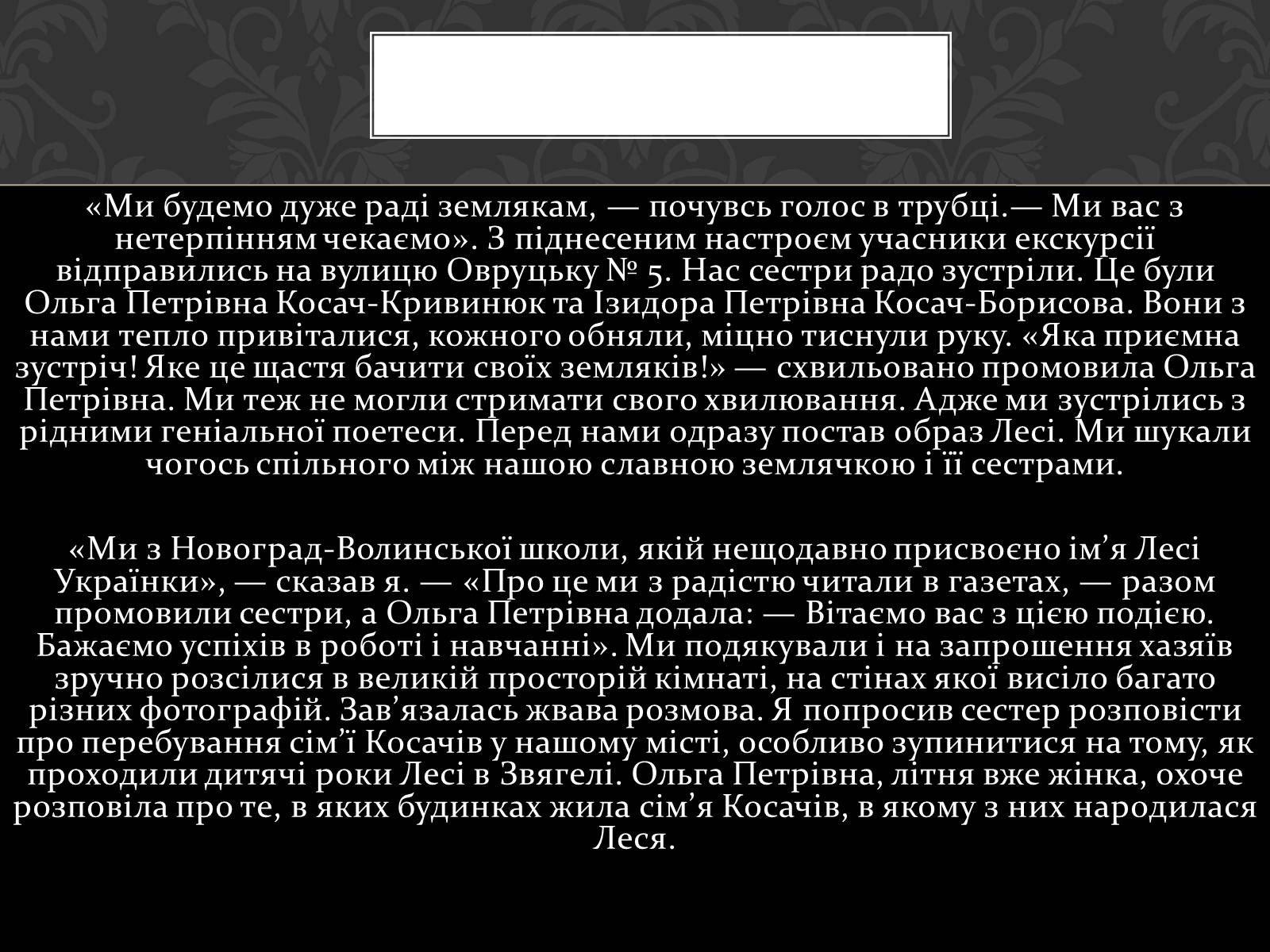 «Ми будемо дуже раді землякам, — почувсь голос в трубці.— Ми вас з нетерпінням чекаємо». З піднесеним настроєм учасники екскурсії відправились на вулицю Овруцьку № 5. Нас сестри радо зустріли. Це були Ольга Петрівна Косач-Кривинюк та Ізидора Петрівна Косач-Борисова. Вони з нами тепло привіталися, кожного обняли, міцно тиснули руку. «Яка приємна зустріч! Яке це щастя бачити своїх земляків!» — схвильовано промовила Ольга Петрівна. Ми теж не могли стримати свого хвилювання. Адже ми зустрілись з рідними геніальної поетеси. Перед нами одразу постав образ Лесі. Ми шукали чогось спільного між нашою славною землячкою і її сестрами.

«Ми з Новоград-Волинської школи, якій нещодавно присвоєно ім’я Лесі Українки», — сказав я. — «Про це ми з радістю читали в газетах, — разом промовили сестри, а Ольга Петрівна додала: — Вітаємо вас з цією подією. Бажаємо успіхів в роботі і навчанні». Ми подякували і на запрошення хазяїв зручно розсілися в великій просторій кімнаті, на стінах якої висіло багато різних фотографій. Зав’язалась жвава розмова. Я попросив сестер розповісти про перебування сім’ї Косачів у нашому місті, особливо зупинитися на тому, як проходили дитячі роки Лесі в Звягелі. Ольга Петрівна, літня вже жінка, охоче розповіла про те, в яких будинках жила сім’я Косачів, в якому з них народилася Леся.